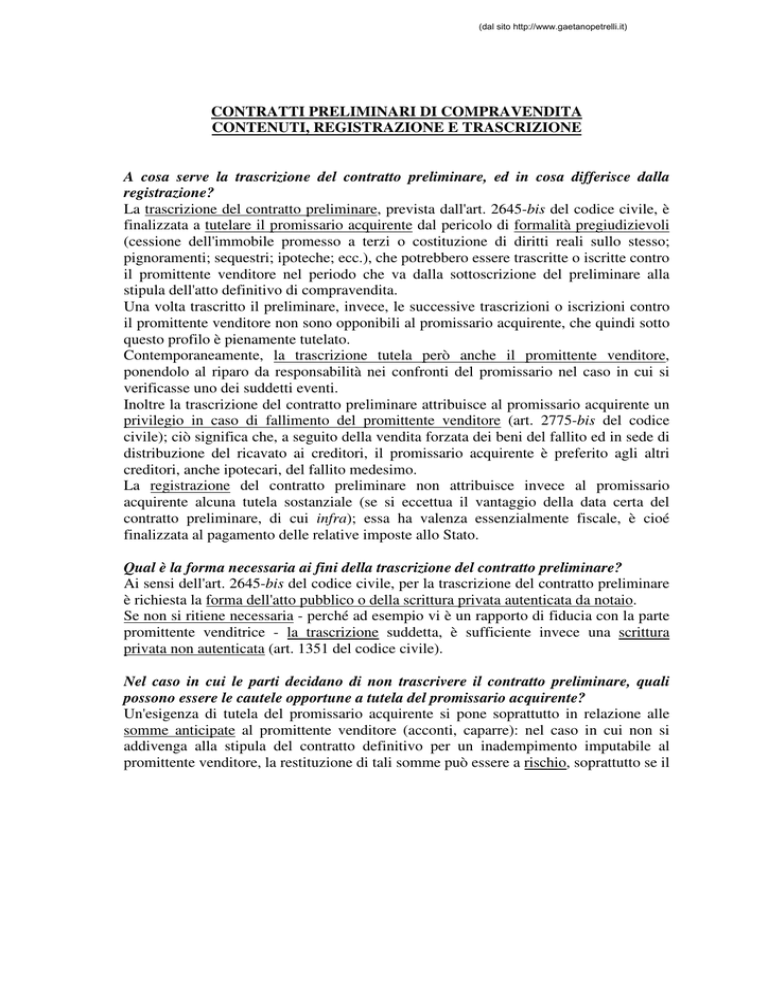 (dal sito http://www.gaetanopetrelli.it)

CONTRATTI PRELIMINARI DI COMPRAVENDITA
CONTENUTI, REGISTRAZIONE E TRASCRIZIONE

A cosa serve la trascrizione del contratto preliminare, ed in cosa differisce dalla registrazione?
La trascrizione del contratto preliminare, prevista dall'art. 2645-bis del codice civile, è finalizzata a tutelare il promissario acquirente dal pericolo di formalità pregiudizievoli (cessione dell'immobile promesso a terzi o costituzione di diritti reali sullo stesso; pignoramenti; sequestri; ipoteche; ecc.), che potrebbero essere trascritte o iscritte contro il promittente venditore nel periodo che va dalla sottoscrizione del preliminare alla stipula dell'atto definitivo di compravendita.
Una volta trascritto il preliminare, invece, le successive trascrizioni o iscrizioni contro il promittente venditore non sono opponibili al promissario acquirente, che quindi sotto questo profilo è pienamente tutelato.
Contemporaneamente, la trascrizione tutela però anche il promittente venditore, ponendolo al riparo da responsabilità nei confronti del promissario nel caso in cui si verificasse uno dei suddetti eventi.
Inoltre la trascrizione del contratto preliminare attribuisce al promissario acquirente un privilegio in caso di fallimento del promittente venditore (art. 2775-bis del codice civile); ciò significa che, a seguito della vendita forzata dei beni del fallito ed in sede di distribuzione del ricavato ai creditori, il promissario acquirente è preferito agli altri creditori, anche ipotecari, del fallito medesimo.
La registrazione del contratto preliminare non attribuisce invece al promissario acquirente alcuna tutela sostanziale (se si eccettua il vantaggio della data certa del contratto preliminare, di cui infra); essa ha valenza essenzialmente fiscale, è cioé finalizzata al pagamento delle relative imposte allo Stato.

Qual è la forma necessaria ai fini della trascrizione del contratto preliminare?
Ai sensi dell'art. 2645-bis del codice civile, per la trascrizione del contratto preliminare è richiesta la forma dell'atto pubblico o della scrittura privata autenticata da notaio.
Se non si ritiene necessaria - perché ad esempio vi è un rapporto di fiducia con la parte promittente venditrice - la trascrizione suddetta, è sufficiente invece una scrittura privata non autenticata (art. 1351 del codice civile).

Nel caso in cui le parti decidano di non trascrivere il contratto preliminare, quali possono essere le cautele opportune a tutela del promissario acquirente?
Un'esigenza di tutela del promissario acquirente si pone soprattutto in relazione alle somme anticipate al promittente venditore (acconti, caparre): nel caso in cui non si addivenga alla stipula del contratto definitivo per un inadempimento imputabile al promittente venditore, la restituzione di tali somme può essere a rischio, soprattutto se il